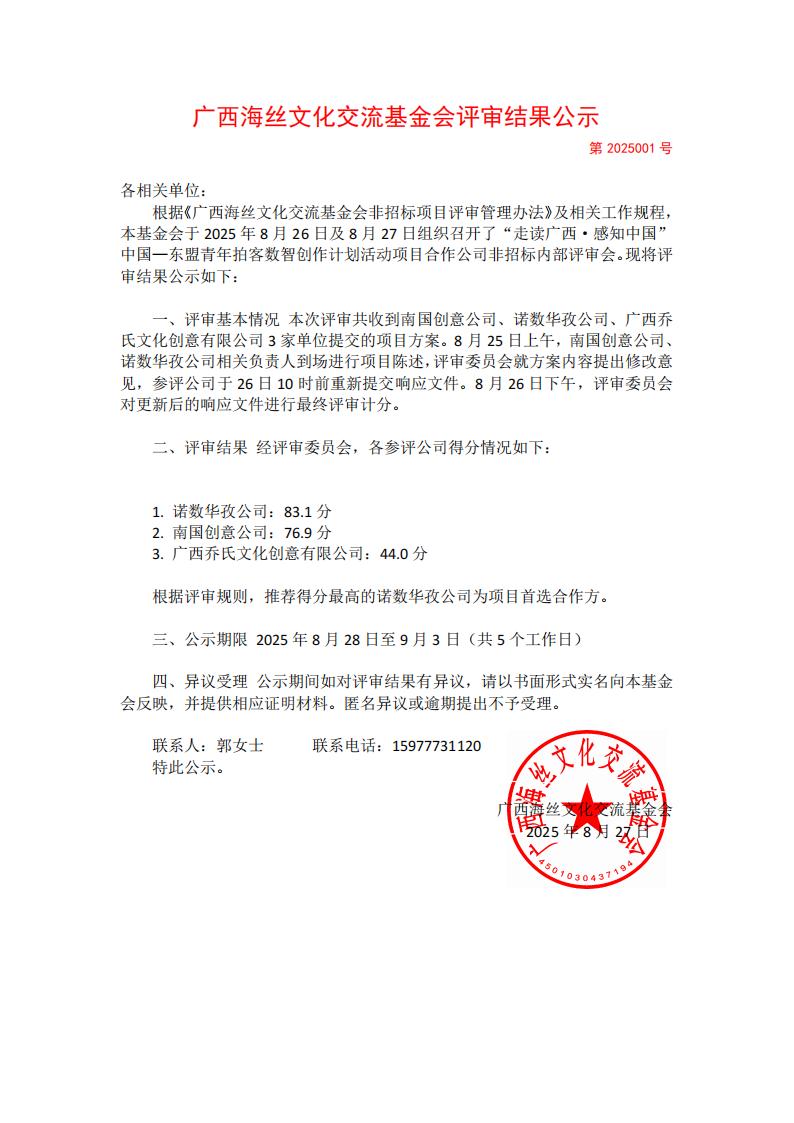 广西海丝文化交流基金会评审结果公示

第 2025001 号

各相关单位：

根据《广西海丝文化交流基金会非招标项目评审管理办法》及相关工作规程，本基金会于 2025 年 8 月 26 日及 8 月 27 日组织召开了“走读广西·感知中国”中国—东盟青年拍客数智创作计划活动项目合作公司非招标内部评审会。现将评审结果公示如下：

一、评审基本情况 本次评审共收到南国创意公司、诺数华孜公司、广西乔氏文化创意有限公司 3 家单位提交的项目方案。8 月 25 日上午，南国创意公司、诺数华孜公司相关负责人到场进行项目陈述，评审委员会就方案内容提出修改意见，参评公司于 26 日 10 时前重新提交响应文件。8 月 26 日下午，评审委员会对更新后的响应文件进行最终评审计分。

二、评审结果 经评审委员会，各参评公司得分情况如下：

1. 诺数华孜公司：83.1 分
2. 南国创意公司：76.9 分
3. 广西乔氏文化创意有限公司：44.0 分

根据评审规则，推荐得分最高的诺数华孜公司为项目首选合作方。

三、公示期限 2025 年 8 月 28 日至 9 月 3 日（共 5 个工作日）

四、异议受理 公示期间如对评审结果有异议，请以书面形式实名向本基金会反映，并提供相应证明材料。匿名异议或逾期提出不予受理。

联系人：郭女士 联系电话：15977731120

特此公示。

广西海丝文化交流基金会

2025 年 8 月 27 日

广西海丝文化交流基金会

4501030437194